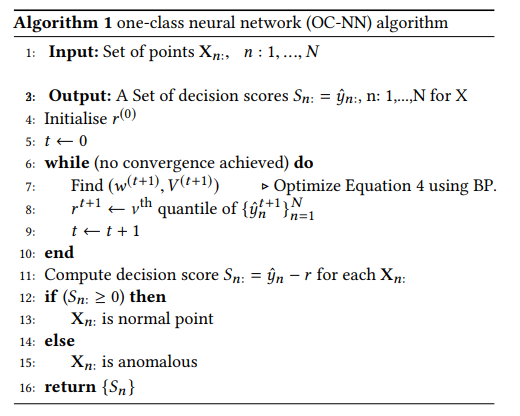 **Algorithm 1** one-class neural network (OC-NN) algorithm

1: **Input:** Set of points $\mathbf{X}_{n:}$, $n : 1, ..., N$

3: **Output:** A Set of decision scores $S_{n:} = \hat{y}_{n:}$, n: 1,...,N for X
4: Initialise $r^{(0)}$
5: $t \leftarrow 0$
6: **while** (no convergence achieved) **do**
7: Find $(w^{(t+1)}, V^{(t+1)})$ ▷ Optimize Equation 4 using BP.
8: $r^{t+1} \leftarrow \nu^{\text{th}}$ quantile of $\{\hat{y}_n^{t+1}\}_{n=1}^{N}$
9: $t \leftarrow t + 1$
10: **end**
11: Compute decision score $S_{n:} = \hat{y}_n - r$ for each $\mathbf{X}_{n:}$
12: **if** $(S_{n:} \geq 0)$ **then**
13: $\mathbf{X}_{n:}$ is normal point
14: **else**
15: $\mathbf{X}_{n:}$ is anomalous
16: **return** $\{S_n\}$